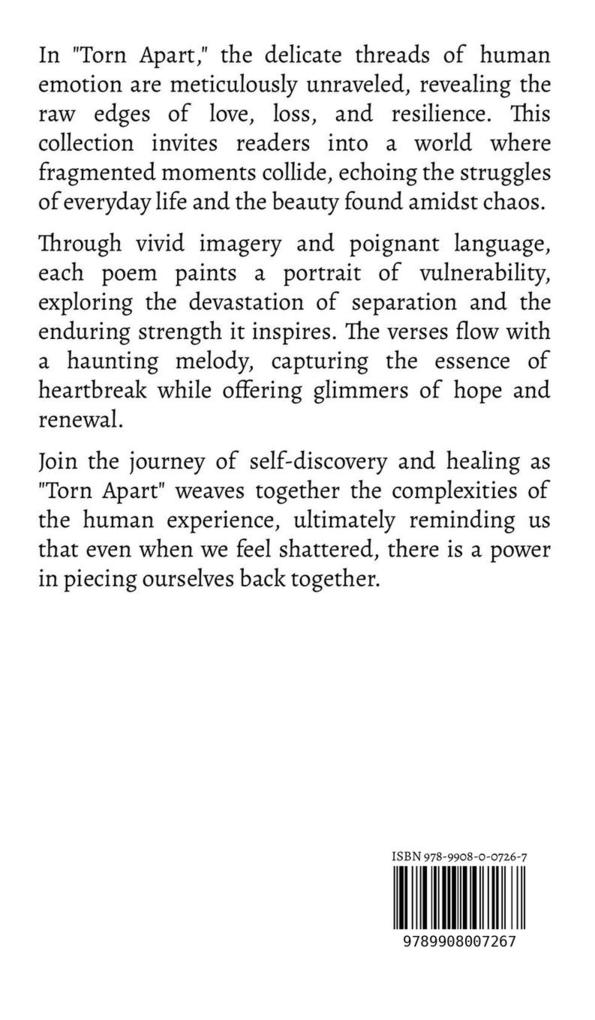 In "Torn Apart," the delicate threads of human emotion are meticulously unraveled, revealing the raw edges of love, loss, and resilience. This collection invites readers into a world where fragmented moments collide, echoing the struggles of everyday life and the beauty found amidst chaos.

Through vivid imagery and poignant language, each poem paints a portrait of vulnerability, exploring the devastation of separation and the enduring strength it inspires. The verses flow with a haunting melody, capturing the essence of heartbreak while offering glimmers of hope and renewal.

Join the journey of self-discovery and healing as "Torn Apart" weaves together the complexities of the human experience, ultimately reminding us that even when we feel shattered, there is a power in piecing ourselves back together.

ISBN 978-9908-0-0726-7

9789908007267